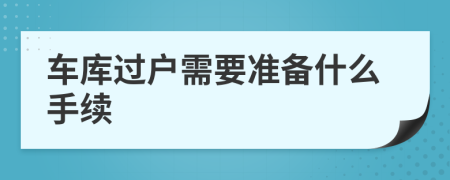 车库过户需要准备什么手续